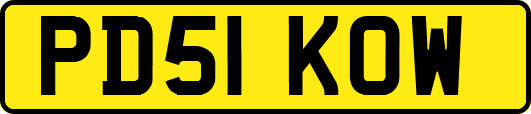 PD51 KOW